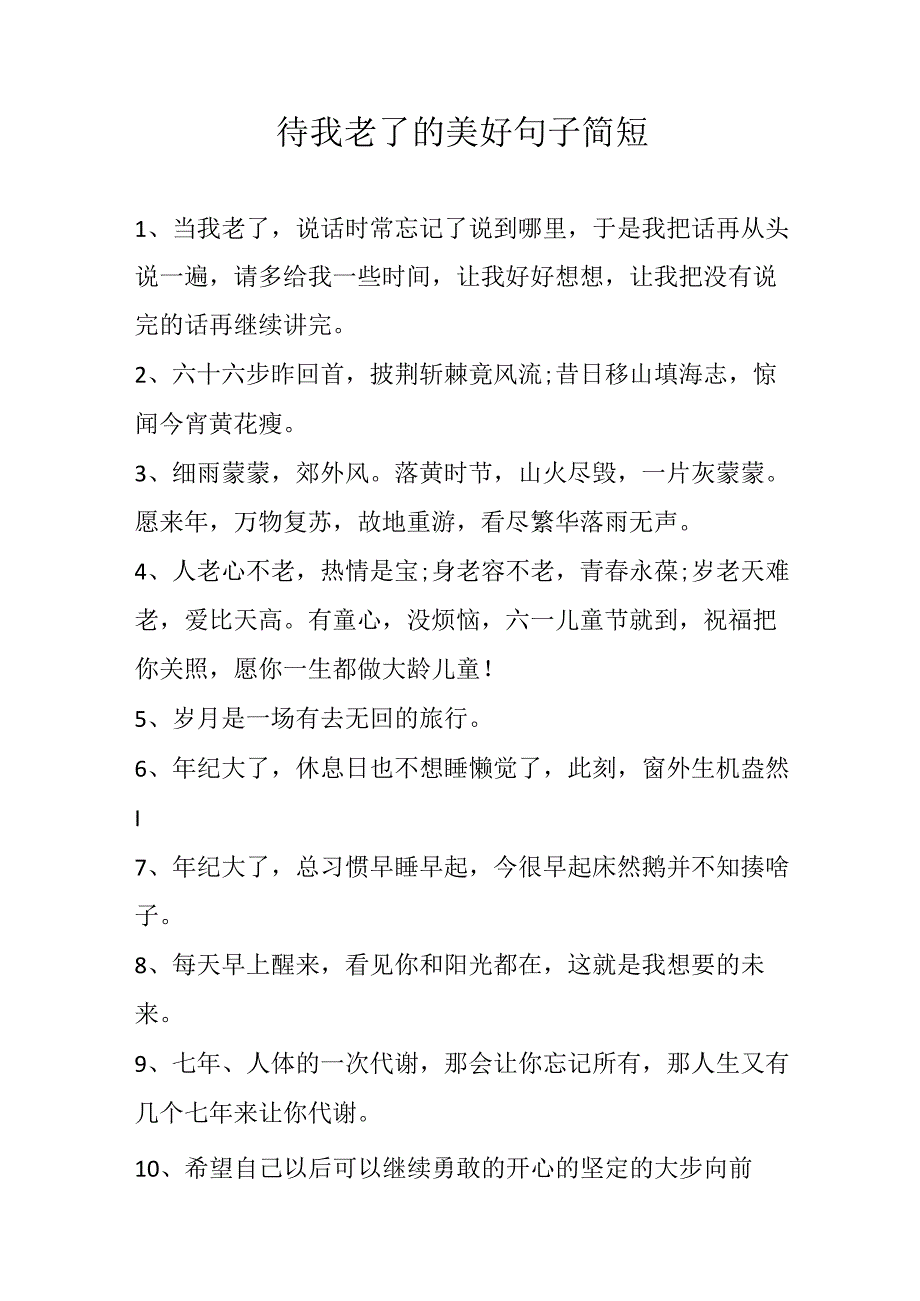 待我老了的美好句子简短

1、当我老了，说话时常忘记了说到哪里，于是我把话再从头说一遍，请多给我一些时间，让我好好想想，让我把没有说完的话再继续讲完。

2、六十六步昨回首，披荆斩棘竟风流;昔日移山填海志，惊闻今宵黄花瘦。

3、细雨蒙蒙，郊外风。落黄时节，山火尽毁，一片灰蒙蒙。愿来年，万物复苏，故地重游，看尽繁华落雨无声。

4、人老心不老，热情是宝;身老容不老，青春永葆;岁老天难老，爱比天高。有童心，没烦恼，六一儿童节就到，祝福把你关照，愿你一生都做大龄儿童!

5、岁月是一场有去无回的旅行。

6、年纪大了，休息日也不想睡懒觉了，此刻，窗外生机盎然I

7、年纪大了，总习惯早睡早起，今很早起床然鹅并不知揍啥子。

8、每天早上醒来，看见你和阳光都在，这就是我想要的未来。

9、七年、人体的一次代谢，那会让你忘记所有，那人生又有几个七年来让你代谢。

10、希望自己以后可以继续勇敢的开心的坚定的大步向前